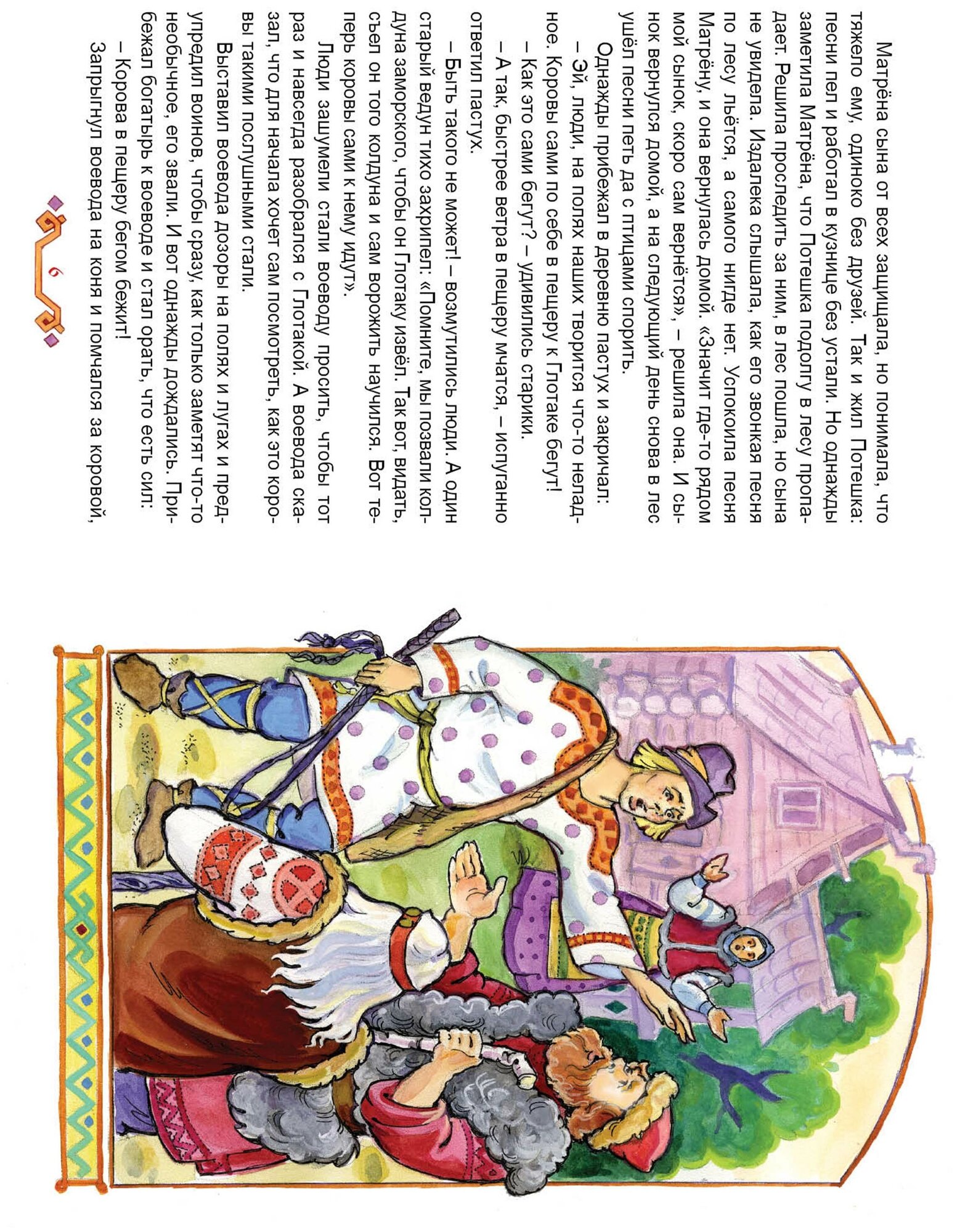 Матрёна сына от всех защищала, но понимала, что тяжело ему, одиноко без друзей. Так и жил Потешка: песни пел и работал в кузнице без устали. Но однажды заметила Матрёна, что Потешка подолгу в лесу пропадает. Решила проследить за ним, в лес пошла, но сына не увидела. Издалека слышала, как его звонкая песня по лесу льётся, а самого нигде нет. Успокоила песня Матрёну, и она вернулась домой. «Значит где-то рядом мой сынок, скоро сам вернётся», – решила она. И сынок вернулся домой, а на следующий день снова в лес ушёл песни петь да с птицами спорить.

Однажды прибежал в деревню пастух и закричал:

– Эй, люди, на полях наших творится что-то неладное. Коровы сами по себе в пещеру к Глотаке бегут!

– Как это сами бегут? – удивились старики.

– А так, быстрее ветра в пещеру мчатся, – испуганно ответил пастух.

– Быть такого не может! – возмутились люди. А один старый ведун тихо захрипел: «Помните, мы позвали колдуна заморского, чтобы он Глотаку извёл. Так вот, видать, съел он того колдуна и сам ворожить научился. Вот теперь коровы сами к нему идут».

Люди зашумели стали воеводу просить, чтобы тот раз и навсегда разобрался с Глотакой. А воевода сказал, что для начала хочет сам посмотреть, как это коровы такими послушными стали.

Выставил воевода дозоры на полях и лугах и предупредил воинов, чтобы сразу, как только заметят что-то необычное, его звали. И вот однажды дождались. Прибежал богатырь к воеводе и стал орать, что есть сил:

– Корова в пещеру бегом бежит!

Запрыгнул воевода на коня и помчался за коровой,

6